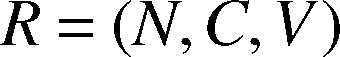 $R = (N, C, V)$